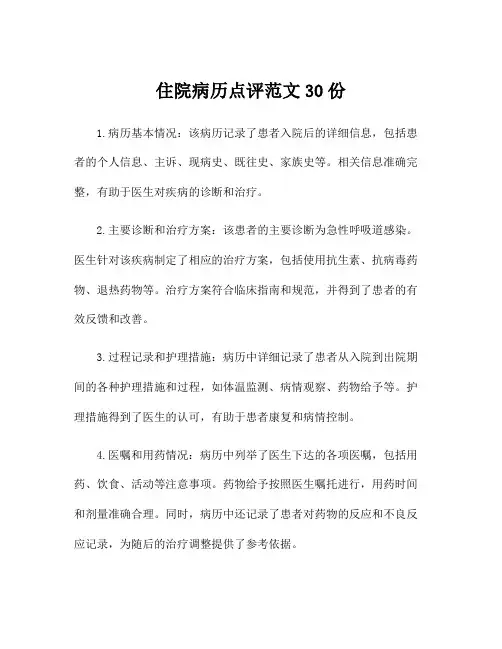 住院病历点评范文 30 份

1.病历基本情况：该病历记录了患者入院后的详细信息，包括患者的个人信息、主诉、现病史、既往史、家族史等。相关信息准确完整，有助于医生对疾病的诊断和治疗。

2.主要诊断和治疗方案：该患者的主要诊断为急性呼吸道感染。医生针对该疾病制定了相应的治疗方案，包括使用抗生素、抗病毒药物、退热药物等。治疗方案符合临床指南和规范，并得到了患者的有效反馈和改善。

3.过程记录和护理措施：病历中详细记录了患者从入院到出院期间的各种护理措施和过程，如体温监测、病情观察、药物给予等。护理措施得到了医生的认可，有助于患者康复和病情控制。

4.医嘱和用药情况：病历中列举了医生下达的各项医嘱，包括用药、饮食、活动等注意事项。药物给予按照医生嘱托进行，用药时间和剂量准确合理。同时，病历中还记录了患者对药物的反应和不良反应记录，为随后的治疗调整提供了参考依据。